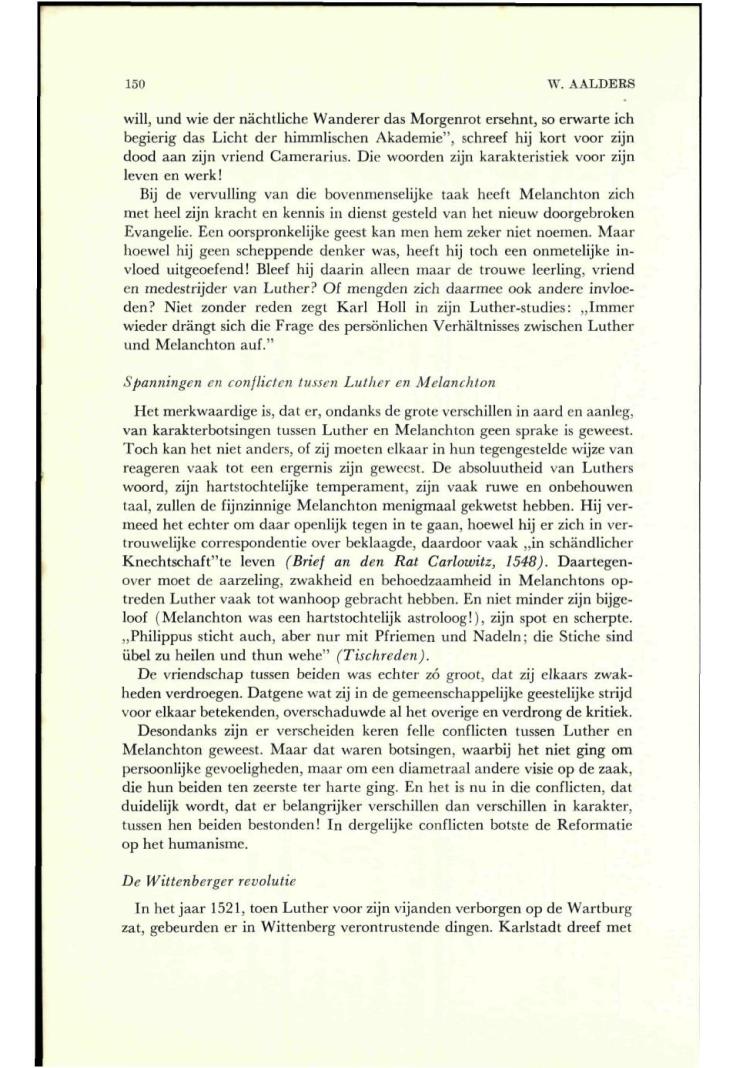 150 W. AALDERS

will, und wie der nächtliche Wanderer das Morgenrot ersehnt, so erwarte ich begierig das Licht der himmlischen Akademie", schreef hij kort voor zijn dood aan zijn vriend Camerarius. Die woorden zijn karakteristiek voor zijn leven en werk!

Bij de vervulling van die bovenmenselijke taak heeft Melanchton zich met heel zijn kracht en kennis in dienst gesteld van het nieuw doorgebroken Evangelie. Een oorspronkelijke geest kan men hem zeker niet noemen. Maar hoewel hij geen scheppende denker was, heeft hij toch een onmetelijke invloed uitgeoefend! Bleef hij daarin alleen maar de trouwe leerling, vriend en medestrijder van Luther? Of mengden zich daarmee ook andere invloeden? Niet zonder reden zegt Karl Holl in zijn Luther-studies: „Immer wieder drängt sich die Frage des persönlichen Verhältnisses zwischen Luther und Melanchton auf."

Spanningen en conflicten tussen Luther en Melanchton

Het merkwaardige is, dat er, ondanks de grote verschillen in aard en aanleg, van karakterbotsingen tussen Luther en Melanchton geen sprake is geweest. Toch kan het niet anders, of zij moeten elkaar in hun tegengestelde wijze van reageren vaak tot een ergernis zijn geweest. De absoluutheid van Luthers woord, zijn hartstochtelijke temperament, zijn vaak ruwe en onbehouwen taal, zullen de fijnzinnige Melanchton menigmaal gekwetst hebben. Hij vermeed het echter om daar openlijk tegen in te gaan, hoewel hij er zich in vertrouwelijke correspondentie over beklaagde, daardoor vaak „in schändlicher Knechtschaft"te leven (Brief an den Rat Carlowitz, 1548). Daartegenover moet de aarzeling, zwakheid en behoedzaamheid in Melanchtons optreden Luther vaak tot wanhoop gebracht hebben. En niet minder zijn bijgeloof (Melanchton was een hartstochtelijk astroloog!), zijn spot en scherpte. „Philippus sticht auch, aber nur mit Pfriemen und Nadeln; die Stiche sind übel zu heilen und thun wehe" (Tischreden).

De vriendschap tussen beiden was echter zó groot, dat zij elkaars zwakheden verdroegen. Datgene wat zij in de gemeenschappelijke geestelijke strijd voor elkaar betekenden, overschaduwde al het overige en verdrong de kritiek.

Desondanks zijn er verscheiden keren felle conflicten tussen Luther en Melanchton geweest. Maar dat waren botsingen, waarbij het niet ging om persoonlijke gevoeligheden, maar om een diametraal andere visie op de zaak, die hun beiden ten zeerste ter harte ging. En het is nu in die conflicten, dat duidelijk wordt, dat er belangrijker verschillen dan verschillen in karakter, tussen hen beiden bestonden! In dergelijke conflicten botste de Reformatie op het humanisme.

De Wittenberger revolutie

In het jaar 1521, toen Luther voor zijn vijanden verborgen op de Wartburg zat, gebeurden er in Wittenberg verontrustende dingen. Karlstadt dreef met